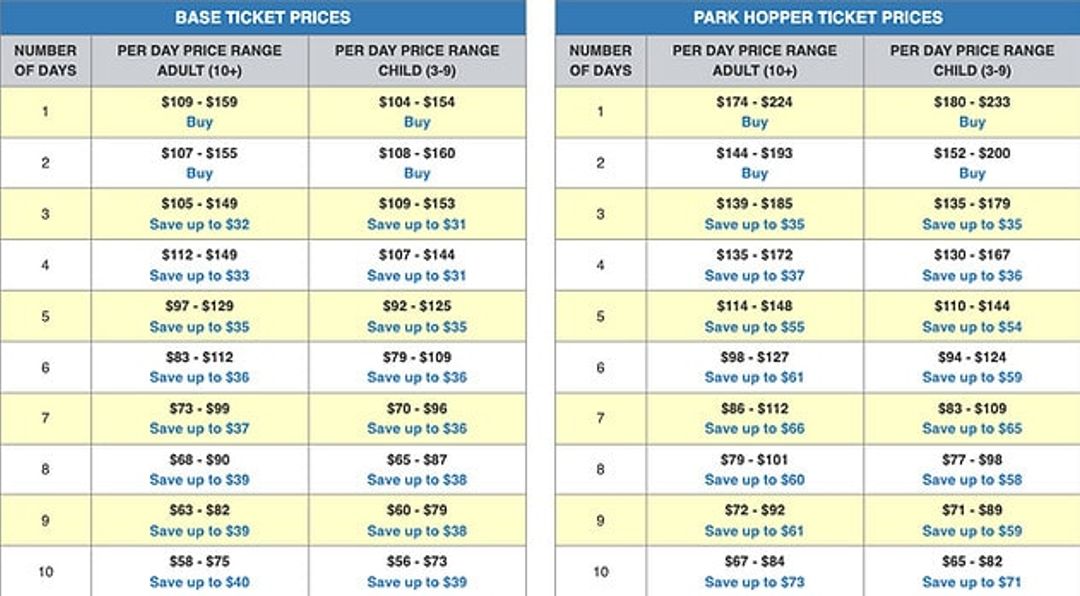 BASE TICKET PRICES

| NUMBER OF DAYS | PER DAY PRICE RANGE ADULT (10+) | PER DAY PRICE RANGE CHILD (3-9) |
|---|---|---|
| 1 | \$109 - \$159 Buy | \$104 - \$154 Buy |
| 2 | \$107 - \$155 Buy | \$108 - \$160 Buy |
| 3 | \$105 - \$149 Save up to \$32 | \$109 - \$153 Save up to \$31 |
| 4 | \$112 - \$149 Save up to \$33 | \$107 - \$144 Save up to \$31 |
| 5 | \$97 - \$129 Save up to \$35 | \$92 - \$125 Save up to \$35 |
| 6 | \$83 - \$112 Save up to \$36 | \$79 - \$109 Save up to \$36 |
| 7 | \$73 - \$99 Save up to \$37 | \$70 - \$96 Save up to \$36 |
| 8 | \$68 - \$90 Save up to \$39 | \$65 - \$87 Save up to \$38 |
| 9 | \$63 - \$82 Save up to \$39 | \$60 - \$79 Save up to \$38 |
| 10 | \$58 - \$75 Save up to \$40 | \$56 - \$73 Save up to \$39 |

PARK HOPPER TICKET PRICES

| NUMBER OF DAYS | PER DAY PRICE RANGE ADULT (10+) | PER DAY PRICE RANGE CHILD (3-9) |
|---|---|---|
| 1 | \$174 - \$224 Buy | \$180 - \$233 Buy |
| 2 | \$144 - \$193 Buy | \$152 - \$200 Buy |
| 3 | \$139 - \$185 Save up to \$35 | \$135 - \$179 Save up to \$35 |
| 4 | \$135 - \$172 Save up to \$37 | \$130 - \$167 Save up to \$36 |
| 5 | \$114 - \$148 Save up to \$55 | \$110 - \$144 Save up to \$54 |
| 6 | \$98 - \$127 Save up to \$61 | \$94 - \$124 Save up to \$59 |
| 7 | \$86 - \$112 Save up to \$66 | \$83 - \$109 Save up to \$65 |
| 8 | \$79 - \$101 Save up to \$60 | \$77 - \$98 Save up to \$58 |
| 9 | \$72 - \$92 Save up to \$61 | \$71 - \$89 Save up to \$59 |
| 10 | \$67 - \$84 Save up to \$73 | \$65 - \$82 Save up to \$71 |